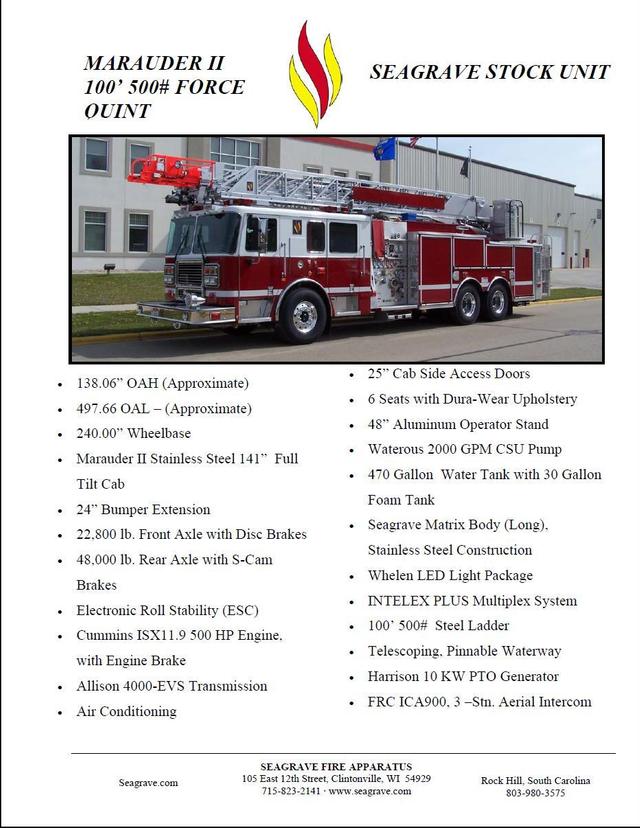 MARAUDER II
100' 500# FORCE
QUINT

SEAGRAVE STOCK UNIT

- 138.06" OAH (Approximate)
- 497.66 OAL – (Approximate)
- 240.00" Wheelbase
- Marauder II Stainless Steel 141" Full Tilt Cab
- 24" Bumper Extension
- 22,800 lb. Front Axle with Disc Brakes
- 48,000 lb. Rear Axle with S-Cam Brakes
- Electronic Roll Stability (ESC)
- Cummins ISX11.9 500 HP Engine, with Engine Brake
- Allison 4000-EVS Transmission
- Air Conditioning

- 25" Cab Side Access Doors
- 6 Seats with Dura-Wear Upholstery
- 48" Aluminum Operator Stand
- Waterous 2000 GPM CSU Pump
- 470 Gallon Water Tank with 30 Gallon Foam Tank
- Seagrave Matrix Body (Long), Stainless Steel Construction
- Whelen LED Light Package
- INTELEX PLUS Multiplex System
- 100' 500# Steel Ladder
- Telescoping, Pinnable Waterway
- Harrison 10 KW PTO Generator
- FRC ICA900, 3 –Stn. Aerial Intercom

Seagrave.com

SEAGRAVE FIRE APPARATUS
105 East 12th Street, Clintonville, WI 54929
715-823-2141 · www.seagrave.com

Rock Hill, South Carolina
803-980-3575